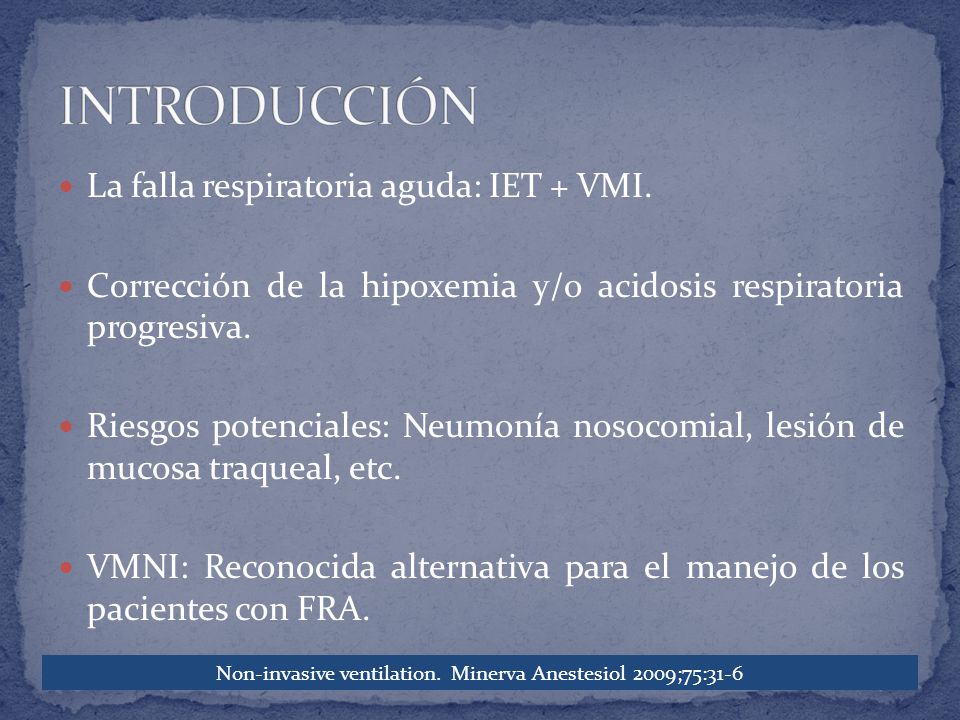 INTRODUCCIÓN

La falla respiratoria aguda: IET + VMI.

Corrección de la hipoxemia y/o acidosis respiratoria progresiva.

Riesgos potenciales: Neumonía nosocomial, lesión de mucosa traqueal, etc.

VMNI: Reconocida alternativa para el manejo de los pacientes con FRA.

Non-invasive ventilation. Minerva Anestesiol 2009;75:31-6